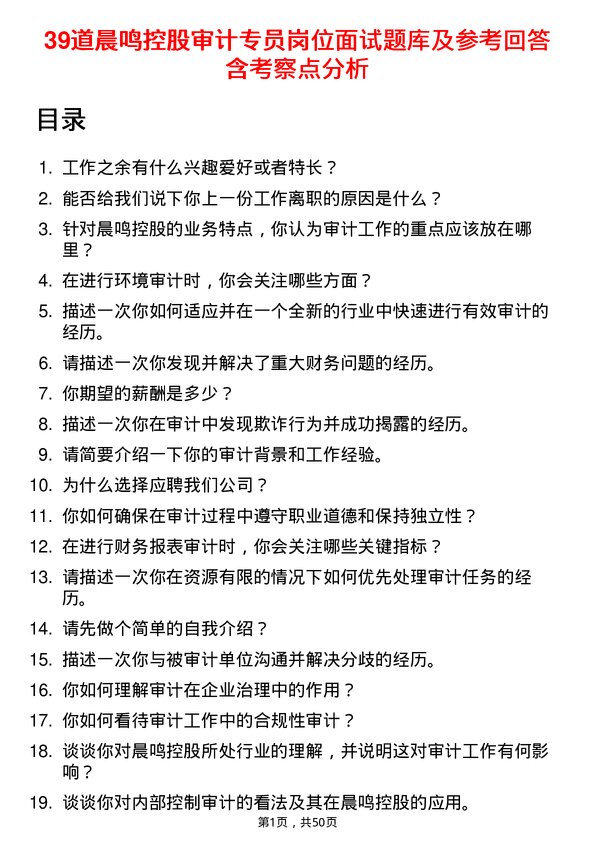 39道晨鸣控股审计专员岗位面试题库及参考回答含考察点分析

目录

1. 工作之余有什么兴趣爱好或者特长？
2. 能否给我们说下你上一份工作离职的原因是什么？
3. 针对晨鸣控股的业务特点，你认为审计工作的重点应该放在哪里？
4. 在进行环境审计时，你会关注哪些方面？
5. 描述一次你如何适应并在一个全新的行业中快速进行有效审计的经历。
6. 请描述一次你发现并解决了重大财务问题的经历。
7. 你期望的薪酬是多少？
8. 描述一次你在审计中发现欺诈行为并成功揭露的经历。
9. 请简要介绍一下你的审计背景和工作经验。
10. 为什么选择应聘我们公司？
11. 你如何确保在审计过程中遵守职业道德和保持独立性？
12. 在进行财务报表审计时，你会关注哪些关键指标？
13. 请描述一次你在资源有限的情况下如何优先处理审计任务的经历。
14. 请先做个简单的自我介绍？
15. 描述一次你与被审计单位沟通并解决分歧的经历。
16. 你如何理解审计在企业治理中的作用？
17. 你如何看待审计工作中的合规性审计？
18. 谈谈你对晨鸣控股所处行业的理解，并说明这对审计工作有何影响？
19. 谈谈你对内部控制审计的看法及其在晨鸣控股的应用。

第1页，共50页